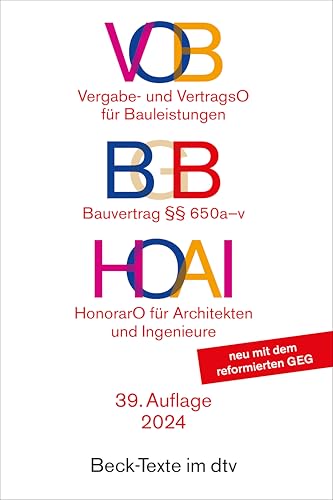 VOB

Vergabe- und VertragsO für Bauleistungen

BGB

Bauvertrag §§ 650a–v

HOAI

HonorarO für Architekten und Ingenieure

neu mit dem reformierten GEG

39. Auflage 2024

Beck-Texte im dtv